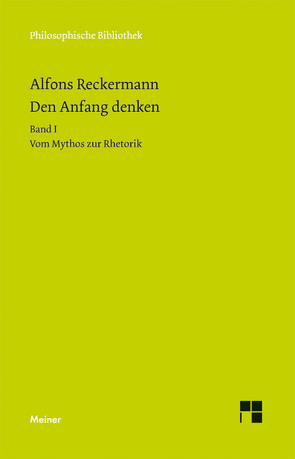 Philosophische Bibliothek

Alfons Reckermann
Den Anfang denken

Band I
Vom Mythos zur Rhetorik

Meiner